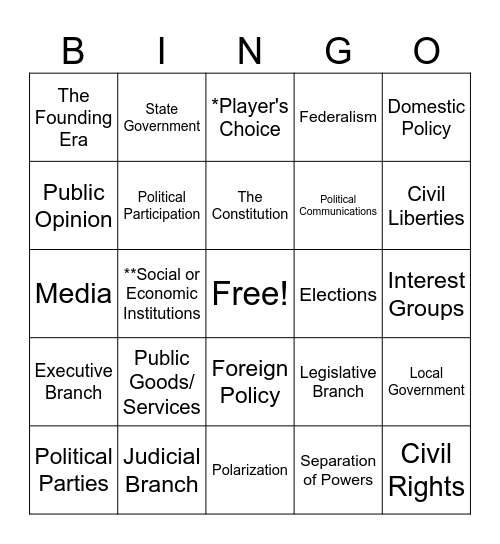 | B | I | N | G | O |
|---|---|---|---|---|
| The Founding Era | State Government | *Player's Choice | Federalism | Domestic Policy |
| Public Opinion | Political Participation | The Constitution | Political Communications | Civil Liberties |
| Media | **Social or Economic Institutions | Free! | Elections | Interest Groups |
| Executive Branch | Public Goods/ Services | Foreign Policy | Legislative Branch | Local Government |
| Political Parties | Judicial Branch | Polarization | Separation of Powers | Civil Rights |